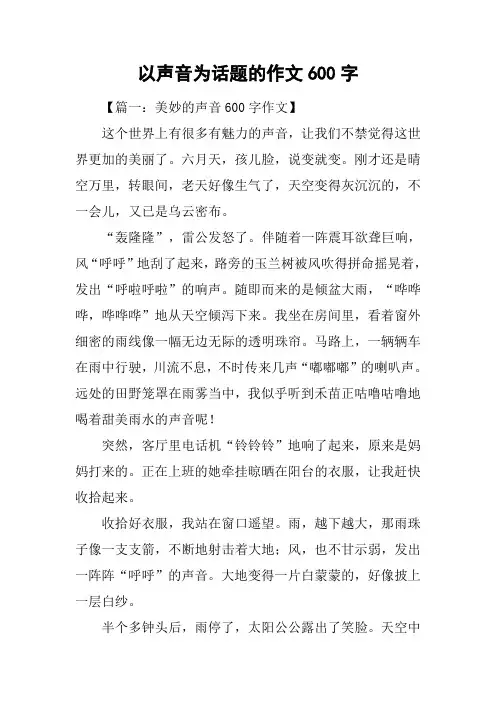 以声音为话题的作文600字

【篇一：美妙的声音600字作文】

这个世界上有很多有魅力的声音，让我们不禁觉得这世界更加的美丽了。六月天，孩儿脸，说变就变。刚才还是晴空万里，转眼间，老天好像生气了，天空变得灰沉沉的，不一会儿，又已是乌云密布。

“轰隆隆”，雷公发怒了。伴随着一阵震耳欲聋巨响，风“呼呼”地刮了起来，路旁的玉兰树被风吹得拼命摇晃着，发出“呼啦呼啦”的响声。随即而来的是倾盆大雨，“哗哗哗，哗哗哗”地从天空倾泻下来。我坐在房间里，看着窗外细密的雨线像一幅无边无际的透明珠帘。马路上，一辆辆车在雨中行驶，川流不息，不时传来几声“嘟嘟嘟”的喇叭声。远处的田野笼罩在雨雾当中，我似乎听到禾苗正咕噜咕噜地喝着甜美雨水的声音呢！

突然，客厅里电话机“铃铃铃”地响了起来，原来是妈妈打来的。正在上班的她牵挂晾晒在阳台的衣服，让我赶快收拾起来。

收拾好衣服，我站在窗口遥望。雨，越下越大，那雨珠子像一支支箭，不断地射击着大地；风，也不甘示弱，发出一阵阵“呼呼”的声音。大地变得一片白蒙蒙的，好像披上一层白纱。

半个多钟头后，雨停了，太阳公公露出了笑脸。天空中